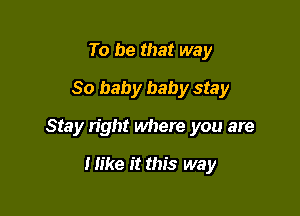 To be that way

So baby baby stay

Stay right where you are

I like it this way